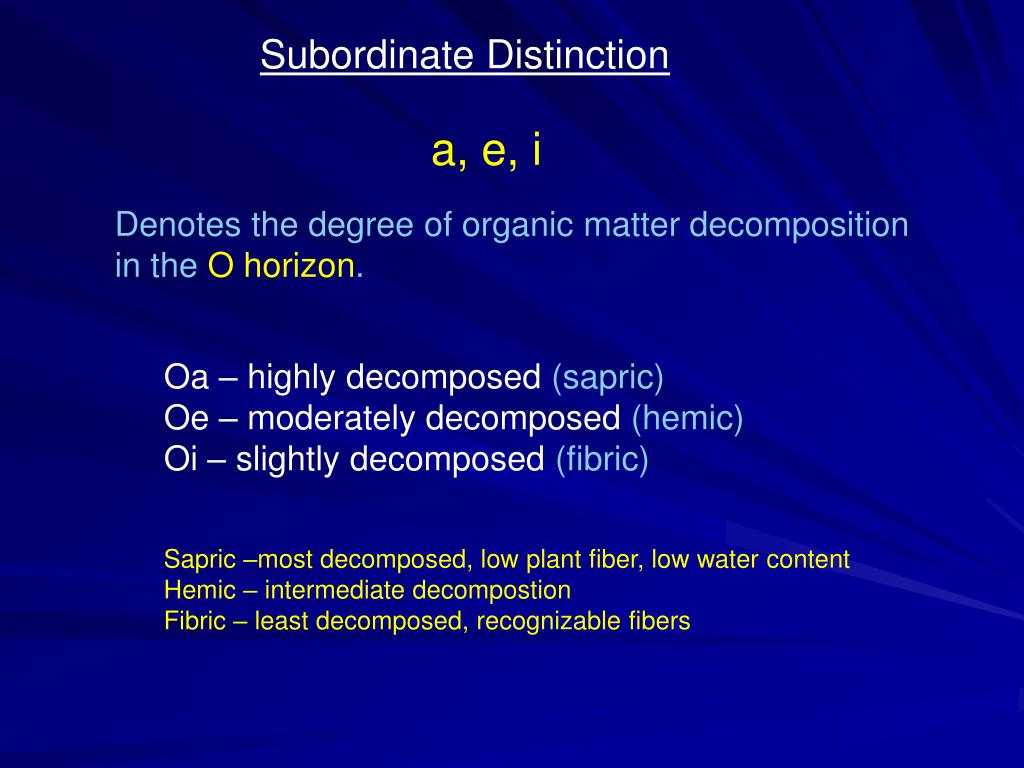 Subordinate Distinction

a, e, i

Denotes the degree of organic matter decomposition in the O horizon.

Oa – highly decomposed (sapric)
Oe – moderately decomposed (hemic)
Oi – slightly decomposed (fibric)

Sapric –most decomposed, low plant fiber, low water content
Hemic – intermediate decompostion
Fibric – least decomposed, recognizable fibers